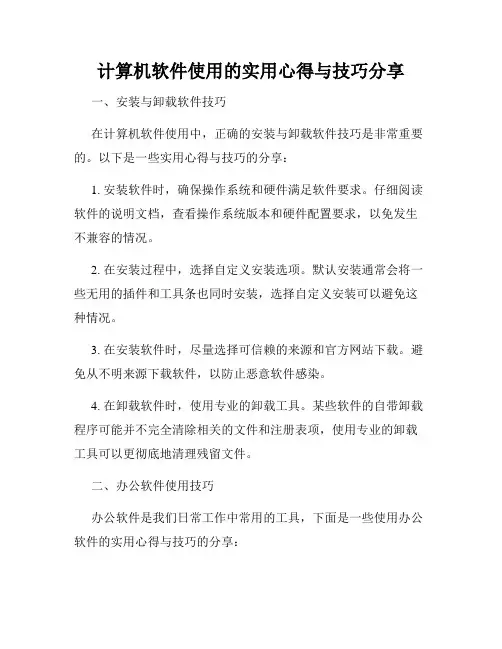 计算机软件使用的实用心得与技巧分享

一、安装与卸载软件技巧

在计算机软件使用中，正确的安装与卸载软件技巧是非常重要的。以下是一些实用心得与技巧的分享：

1. 安装软件时，确保操作系统和硬件满足软件要求。仔细阅读软件的说明文档，查看操作系统版本和硬件配置要求，以免发生不兼容的情况。

2. 在安装过程中，选择自定义安装选项。默认安装通常会将一些无用的插件和工具条也同时安装，选择自定义安装可以避免这种情况。

3. 在安装软件时，尽量选择可信赖的来源和官方网站下载。避免从不明来源下载软件，以防止恶意软件感染。

4. 在卸载软件时，使用专业的卸载工具。某些软件的自带卸载程序可能并不完全清除相关的文件和注册表项，使用专业的卸载工具可以更彻底地清理残留文件。

二、办公软件使用技巧

办公软件是我们日常工作中常用的工具，下面是一些使用办公软件的实用心得与技巧的分享：